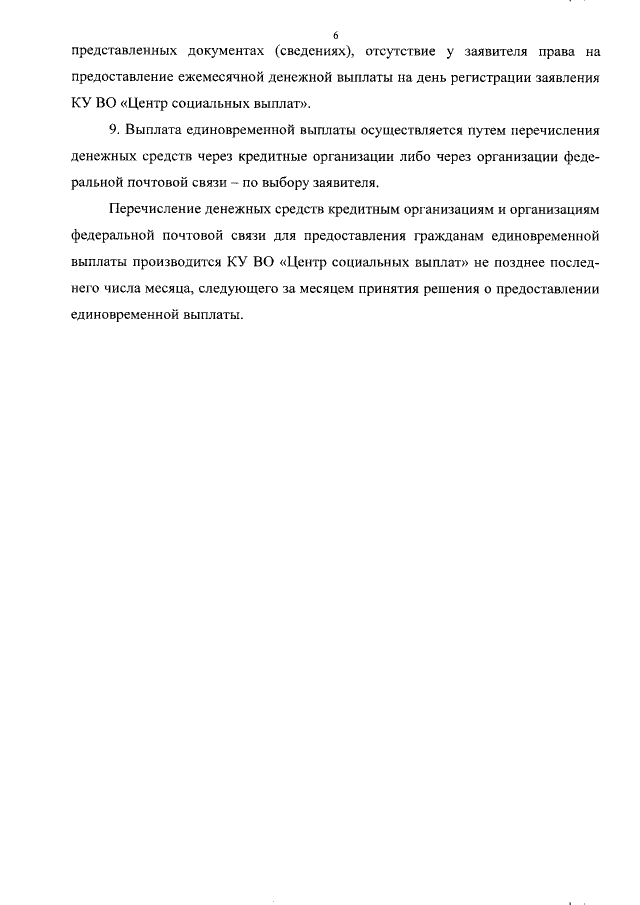 6

представленных документах (сведениях), отсутствие у заявителя права на предоставление ежемесячной денежной выплаты на день регистрации заявления КУ ВО «Центр социальных выплат».

9. Выплата единовременной выплаты осуществляется путем перечисления денежных средств через кредитные организации либо через организации федеральной почтовой связи – по выбору заявителя.

Перечисление денежных средств кредитным организациям и организациям федеральной почтовой связи для предоставления гражданам единовременной выплаты производится КУ ВО «Центр социальных выплат» не позднее последнего числа месяца, следующего за месяцем принятия решения о предоставлении единовременной выплаты.